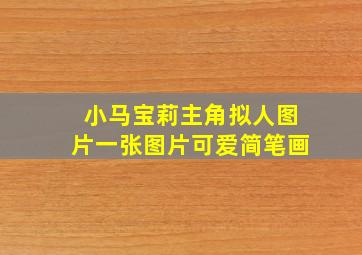 小马宝莉主角拟人图片一张图片可爱简笔画